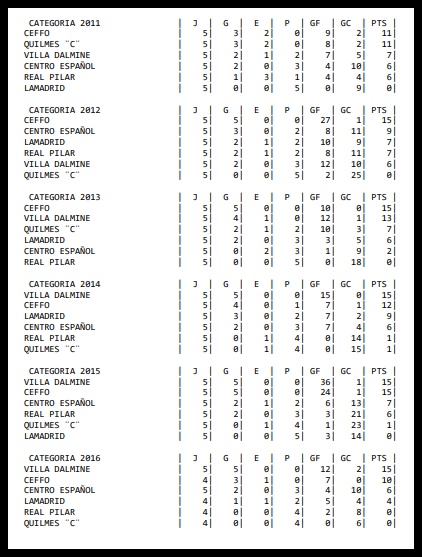 | CATEGORIA 2011 | J | G | E | P | GF | GC | PTS |
|---|---|---|---|---|---|---|---|
| CEFFO | 5 | 3 | 2 | 0 | 9 | 2 | 11 |
| QUILMES "C" | 5 | 3 | 2 | 0 | 8 | 2 | 11 |
| VILLA DALMINE | 5 | 2 | 1 | 2 | 7 | 5 | 7 |
| CENTRO ESPAÑOL | 5 | 2 | 0 | 3 | 4 | 10 | 6 |
| REAL PILAR | 5 | 1 | 3 | 1 | 4 | 4 | 6 |
| LAMADRID | 5 | 0 | 0 | 5 | 0 | 9 | 0 |

| CATEGORIA 2012 | J | G | E | P | GF | GC | PTS |
|---|---|---|---|---|---|---|---|
| CEFFO | 5 | 5 | 0 | 0 | 27 | 1 | 15 |
| CENTRO ESPAÑOL | 5 | 3 | 0 | 2 | 8 | 11 | 9 |
| LAMADRID | 5 | 2 | 1 | 2 | 10 | 9 | 7 |
| REAL PILAR | 5 | 2 | 1 | 2 | 8 | 11 | 7 |
| VILLA DALMINE | 5 | 2 | 0 | 3 | 12 | 10 | 6 |
| QUILMES "C" | 5 | 0 | 0 | 5 | 2 | 25 | 0 |

| CATEGORIA 2013 | J | G | E | P | GF | GC | PTS |
|---|---|---|---|---|---|---|---|
| CEFFO | 5 | 5 | 0 | 0 | 10 | 0 | 15 |
| VILLA DALMINE | 5 | 4 | 1 | 0 | 12 | 1 | 13 |
| QUILMES "C" | 5 | 2 | 1 | 2 | 10 | 3 | 7 |
| LAMADRID | 5 | 2 | 0 | 3 | 3 | 5 | 6 |
| CENTRO ESPAÑOL | 5 | 0 | 2 | 3 | 1 | 9 | 2 |
| REAL PILAR | 5 | 0 | 0 | 5 | 0 | 18 | 0 |

| CATEGORIA 2014 | J | G | E | P | GF | GC | PTS |
|---|---|---|---|---|---|---|---|
| VILLA DALMINE | 5 | 5 | 0 | 0 | 15 | 0 | 15 |
| CEFFO | 5 | 4 | 0 | 1 | 7 | 1 | 12 |
| LAMADRID | 5 | 3 | 0 | 2 | 7 | 2 | 9 |
| CENTRO ESPAÑOL | 5 | 2 | 0 | 3 | 7 | 4 | 6 |
| REAL PILAR | 5 | 0 | 1 | 4 | 0 | 14 | 1 |
| QUILMES "C" | 5 | 0 | 1 | 4 | 0 | 15 | 1 |

| CATEGORIA 2015 | J | G | E | P | GF | GC | PTS |
|---|---|---|---|---|---|---|---|
| VILLA DALMINE | 5 | 5 | 0 | 0 | 36 | 1 | 15 |
| CEFFO | 5 | 5 | 0 | 0 | 24 | 1 | 15 |
| CENTRO ESPAÑOL | 5 | 2 | 1 | 2 | 6 | 13 | 7 |
| REAL PILAR | 5 | 2 | 0 | 3 | 3 | 21 | 6 |
| QUILMES "C" | 5 | 0 | 1 | 4 | 1 | 23 | 1 |
| LAMADRID | 5 | 0 | 0 | 5 | 3 | 14 | 0 |

| CATEGORIA 2016 | J | G | E | P | GF | GC | PTS |
|---|---|---|---|---|---|---|---|
| VILLA DALMINE | 5 | 5 | 0 | 0 | 12 | 2 | 15 |
| CEFFO | 4 | 3 | 1 | 0 | 7 | 0 | 10 |
| CENTRO ESPAÑOL | 5 | 2 | 0 | 3 | 4 | 10 | 6 |
| LAMADRID | 4 | 1 | 1 | 2 | 5 | 4 | 4 |
| REAL PILAR | 4 | 0 | 0 | 4 | 2 | 8 | 0 |
| QUILMES "C" | 4 | 0 | 0 | 4 | 0 | 6 | 0 |